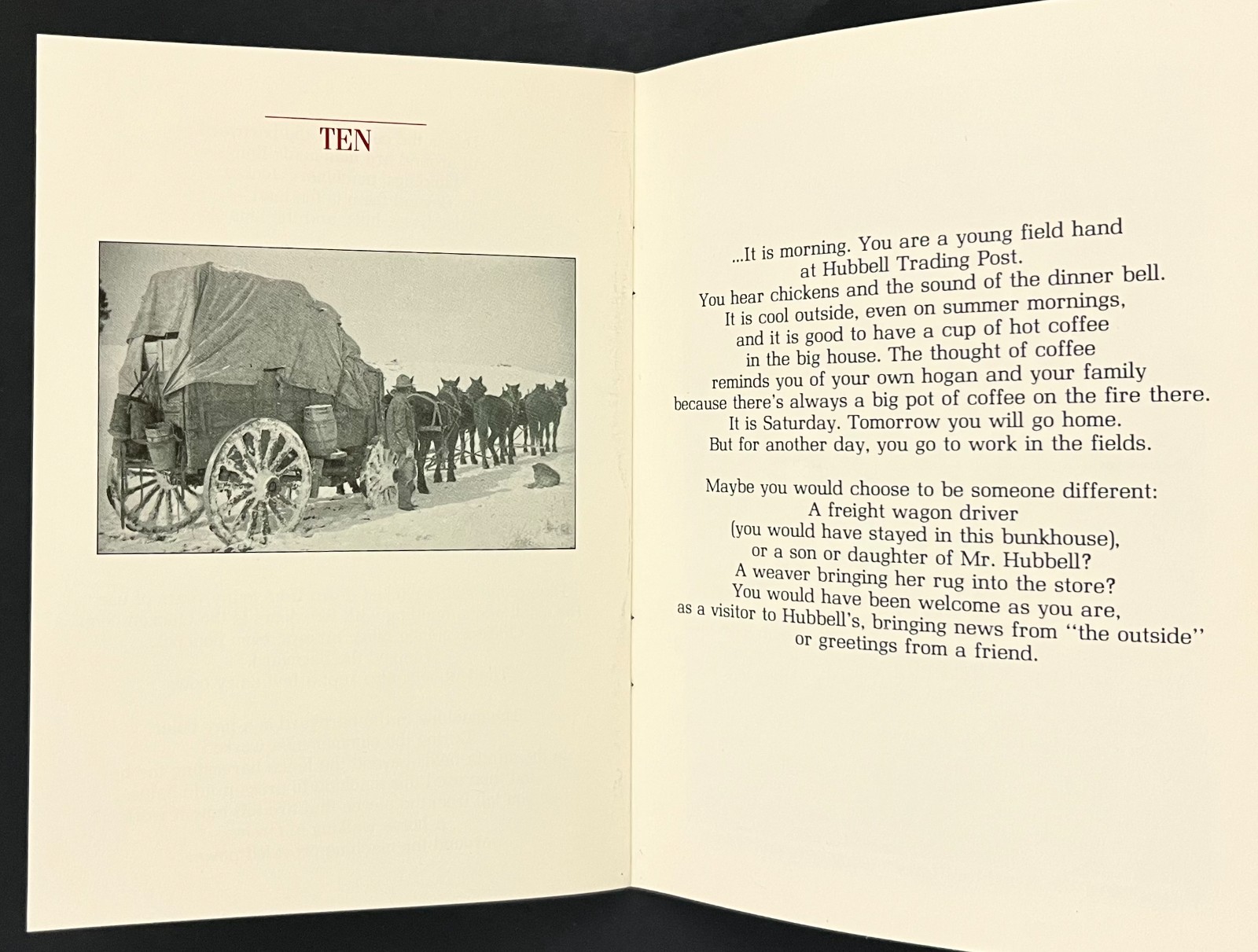 TEN

...It is morning. You are a young field hand at Hubbell Trading Post. You hear chickens and the sound of the dinner bell. It is cool outside, even on summer mornings, and it is good to have a cup of hot coffee in the big house. The thought of coffee reminds you of your own hogan and your family because there's always a big pot of coffee on the fire there. It is Saturday. Tomorrow you will go home. But for another day, you go to work in the fields.

Maybe you would choose to be someone different: A freight wagon driver (you would have stayed in this bunkhouse), or a son or daughter of Mr. Hubbell? A weaver bringing her rug into the store? You would have been welcome as you are, as a visitor to Hubbell's, bringing news from "the outside" or greetings from a friend.